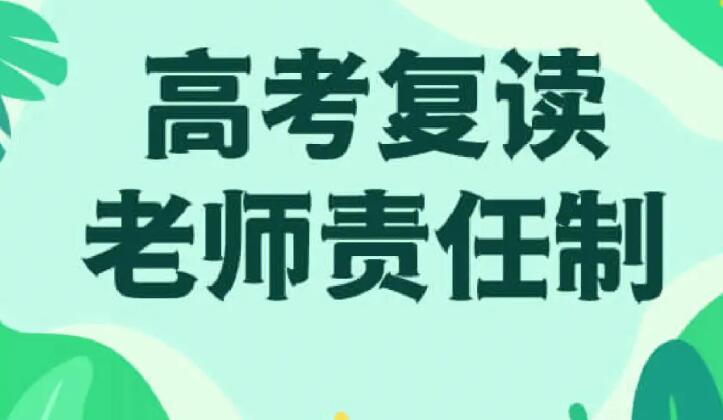 高考复读
老师责任制